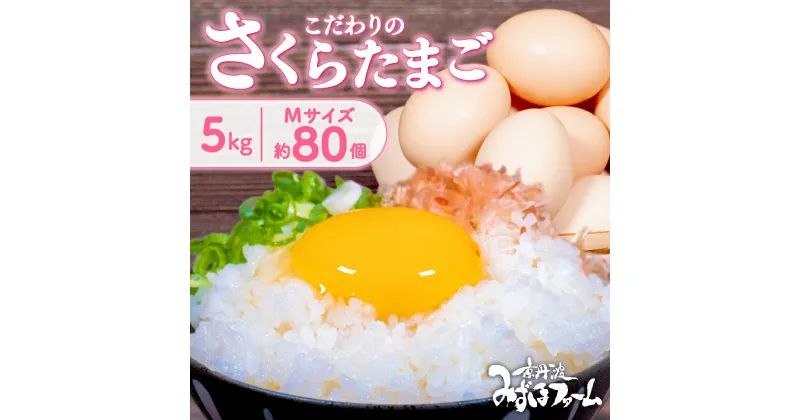 こだわりの
さくらたまご

5kg
Mサイズ
約80個

京丹波
みずほファーム